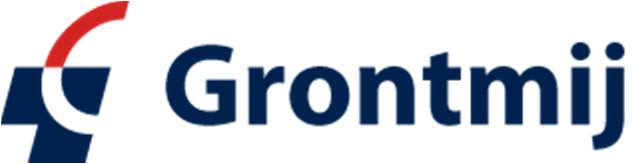 Grontmij